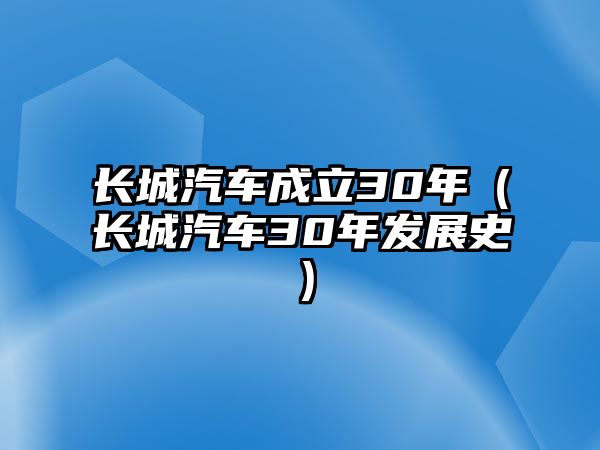 长城汽车成立30年（长城汽车30年发展史）